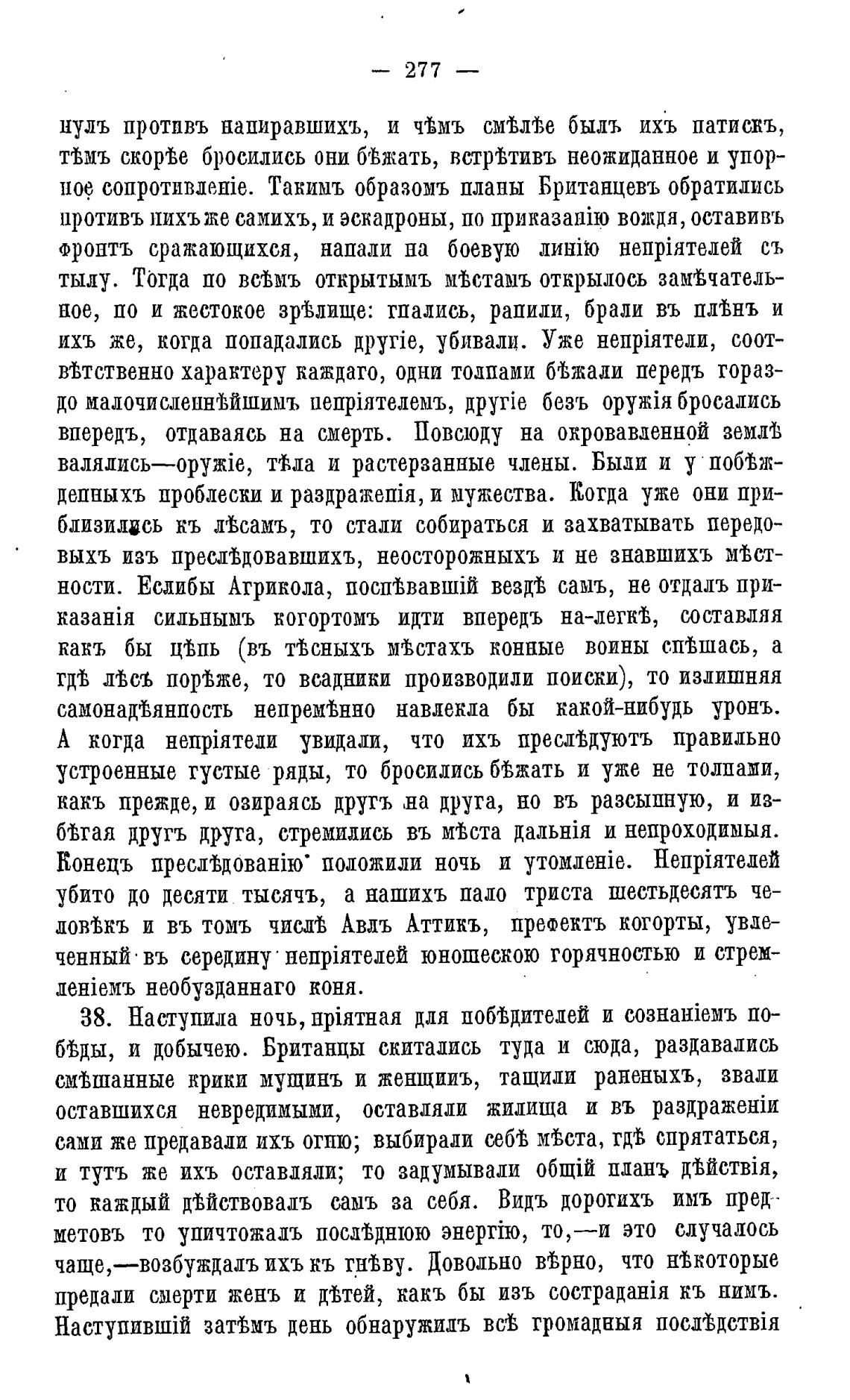 — 277 —

нулъ противъ напиравшихъ, и чѣмъ смѣлѣе былъ ихъ натискъ, тѣмъ скорѣе бросились они бѣжать, встрѣтивъ неожиданное и упорное сопротивленіе. Такимъ образомъ планы Британцевъ обратились противъ нихъ же самихъ, и эскадроны, по приказанію вождя, оставивъ фронтъ сражающихся, напали на боевую линію непріятелей съ тылу. Тогда по всѣмъ открытымъ мѣстамъ открылось замѣчательное, но и жестокое зрѣлище: гнались, ранили, брали въ плѣнъ и ихъ же, когда попадались другіе, убивали. Уже непріятели, соотвѣтственно характеру каждаго, одни толпами бѣжали передъ гораздо малочисленнѣйшимъ непріятелемъ, другіе безъ оружія бросались впередъ, отдаваясь на смерть. Повсюду на окровавленной землѣ валялись—оружіе, тѣла и растерзанные члены. Были и у побѣжденныхъ проблески и раздраженія, и мужества. Когда уже они приблизились къ лѣсамъ, то стали собираться и захватывать передовыхъ изъ преслѣдовавшихъ, неосторожныхъ и не знавшихъ мѣстности. Еслибы Агрикола, поспѣвавшій вездѣ самъ, не отдалъ приказанія сильнымъ когортомъ идти впередъ на-легкѣ, составляя какъ бы цѣпь (въ тѣсныхъ мѣстахъ конные воины спѣшась, а гдѣ лѣсъ порѣже, то всадники производили поиски), то излишняя самонадѣянность непремѣнно навлекла бы какой-нибудь уронъ. А когда непріятели увидали, что ихъ преслѣдуютъ правильно устроенные густые ряды, то бросились бѣжать и уже не толпами, какъ прежде, и озираясь другъ на друга, но въ разсыпную, и избѣгая другъ друга, стремились въ мѣста дальнія и непроходимыя. Конецъ преслѣдованію положили ночь и утомленіе. Непріятелей убито до десяти тысячъ, а нашихъ пало триста шестьдесятъ человѣкъ и въ томъ числѣ Авлъ Аттикъ, префектъ когорты, увлеченный въ середину непріятелей юношескою горячностью и стремленіемъ необузданнаго коня.

38. Наступила ночь, пріятная для побѣдителей и сознаніемъ побѣды, и добычею. Британцы скитались туда и сюда, раздавались смѣшанные крики мущинъ и женщинъ, тащили раненыхъ, звали оставшихся невредимыми, оставляли жилища и въ раздраженіи сами же предавали ихъ огню; выбирали себѣ мѣста, гдѣ спрятаться, и тутъ же ихъ оставляли; то задумывали общій планъ дѣйствія, то каждый дѣйствовалъ самъ за себя. Видъ дорогихъ имъ предметовъ то уничтожалъ послѣднюю энергію, то,—и это случалось чаще,—возбуждалъ ихъ къ гнѣву. Довольно вѣрно, что нѣкоторые предали смерти женъ и дѣтей, какъ бы изъ состраданія къ нимъ. Наступившій затѣмъ день обнаружилъ всѣ громадныя послѣдствія